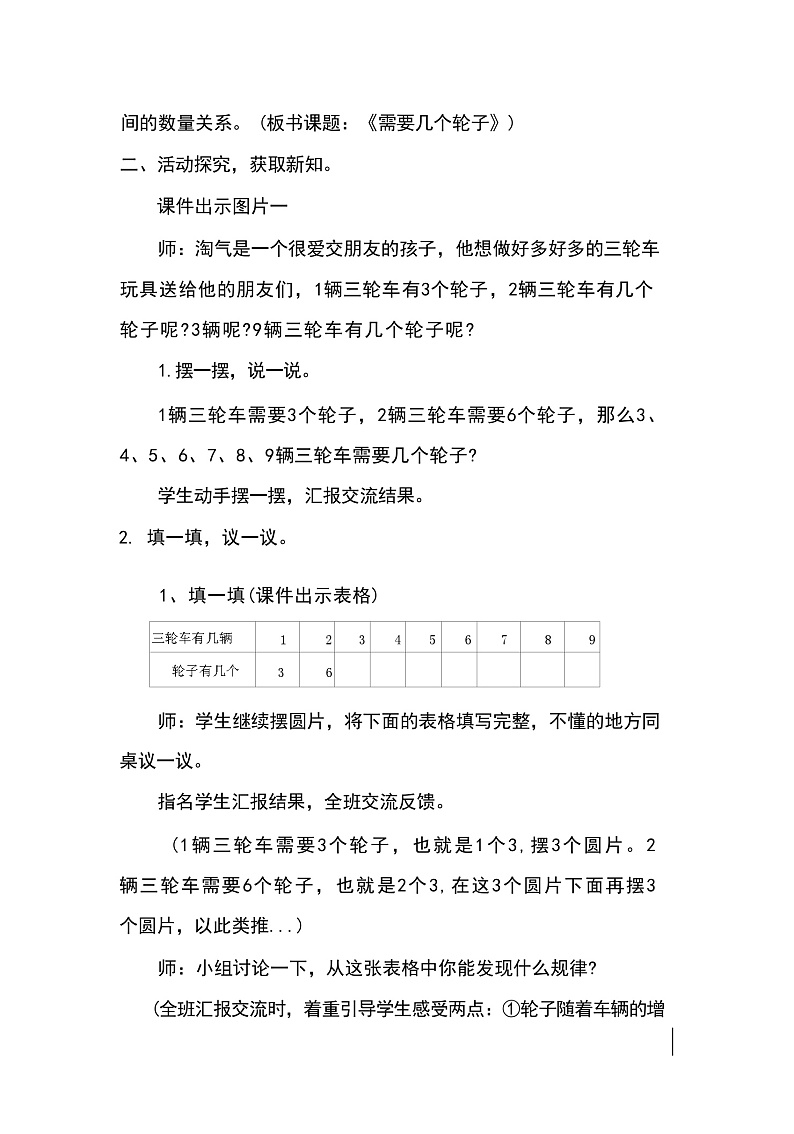 间的数量关系。（板书课题：《需要几个轮子》）

二、活动探究，获取新知。

课件出示图片一

师：淘气是一个很爱交朋友的孩子，他想做好多好多的三轮车玩具送给他的朋友们，1辆三轮车有3个轮子，2辆三轮车有几个轮子呢?3辆呢?9辆三轮车有几个轮子呢?

1.摆一摆，说一说。

1辆三轮车需要3个轮子，2辆三轮车需要6个轮子，那么3、4、5、6、7、8、9辆三轮车需要几个轮子?

学生动手摆一摆，汇报交流结果。

2. 填一填，议一议。

1、填一填(课件出示表格)

| 三轮车有几辆 | 1 | 2 | 3 | 4 | 5 | 6 | 7 | 8 | 9 |
|---|---|---|---|---|---|---|---|---|---|
| 轮子有几个 | 3 | 6 | | | | | | | |

师：学生继续摆圆片，将下面的表格填写完整，不懂的地方同桌议一议。

指名学生汇报结果，全班交流反馈。

(1辆三轮车需要3个轮子，也就是1个3,摆3个圆片。2辆三轮车需要6个轮子，也就是2个3,在这3个圆片下面再摆3个圆片，以此类推...)

师：小组讨论一下，从这张表格中你能发现什么规律?

(全班汇报交流时，着重引导学生感受两点：①轮子随着车辆的增